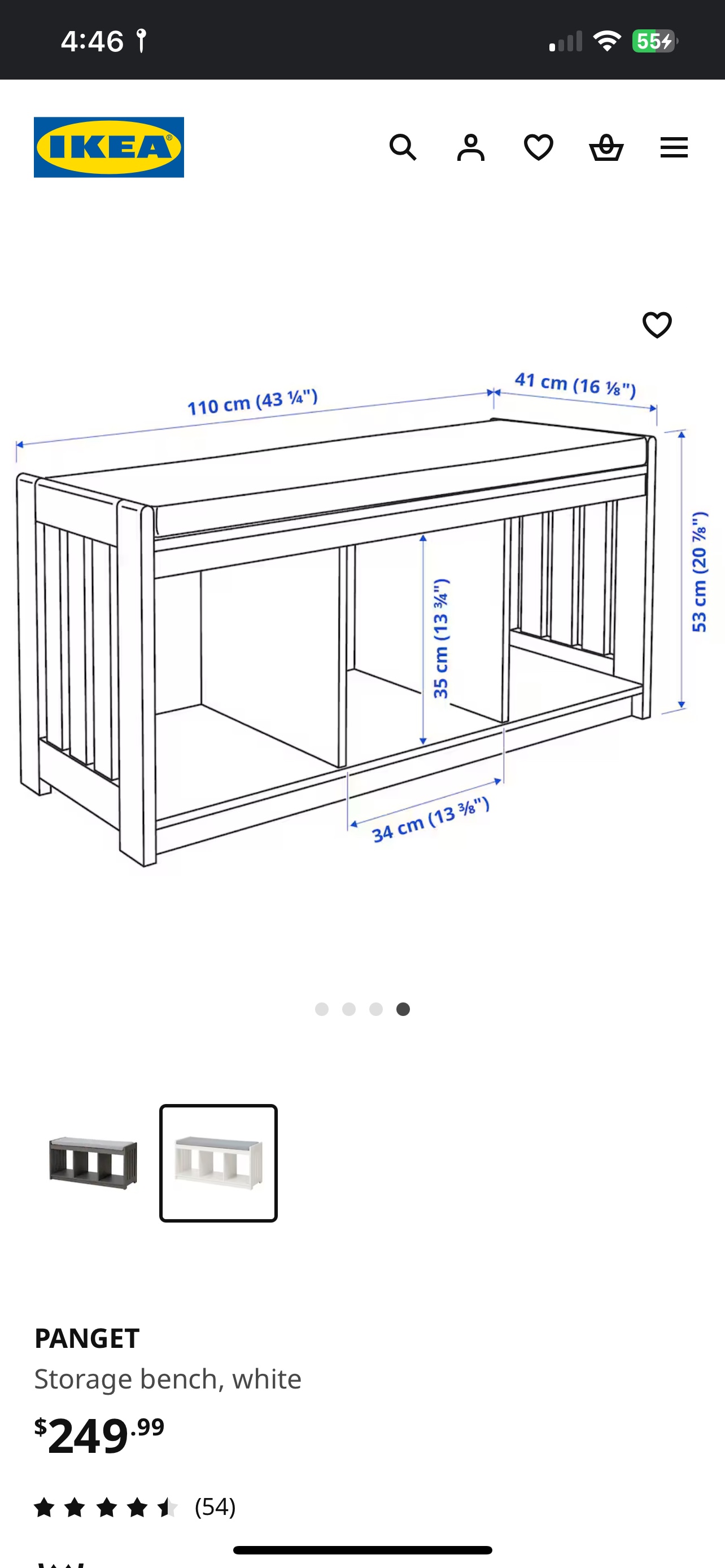 4:46

55

IKEA

110 cm (43 ¼")

41 cm (16 ⅛")

53 cm (20 ⅞")

35 cm (13 ¾")

34 cm (13 ⅜")

PANGET

Storage bench, white

$249.99

(54)